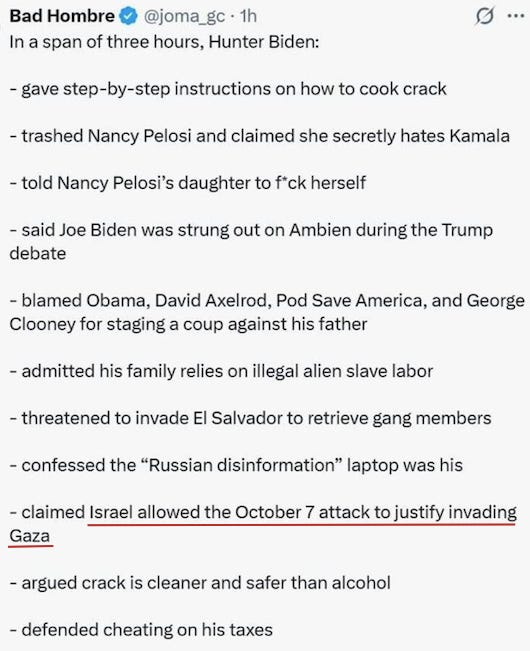 Bad Hombre @joma_gc · 1h
In a span of three hours, Hunter Biden:

- gave step-by-step instructions on how to cook crack

- trashed Nancy Pelosi and claimed she secretly hates Kamala

- told Nancy Pelosi's daughter to f*ck herself

- said Joe Biden was strung out on Ambien during the Trump debate

- blamed Obama, David Axelrod, Pod Save America, and George Clooney for staging a coup against his father

- admitted his family relies on illegal alien slave labor

- threatened to invade El Salvador to retrieve gang members

- confessed the "Russian disinformation" laptop was his

- claimed Israel allowed the October 7 attack to justify invading Gaza

- argued crack is cleaner and safer than alcohol

- defended cheating on his taxes